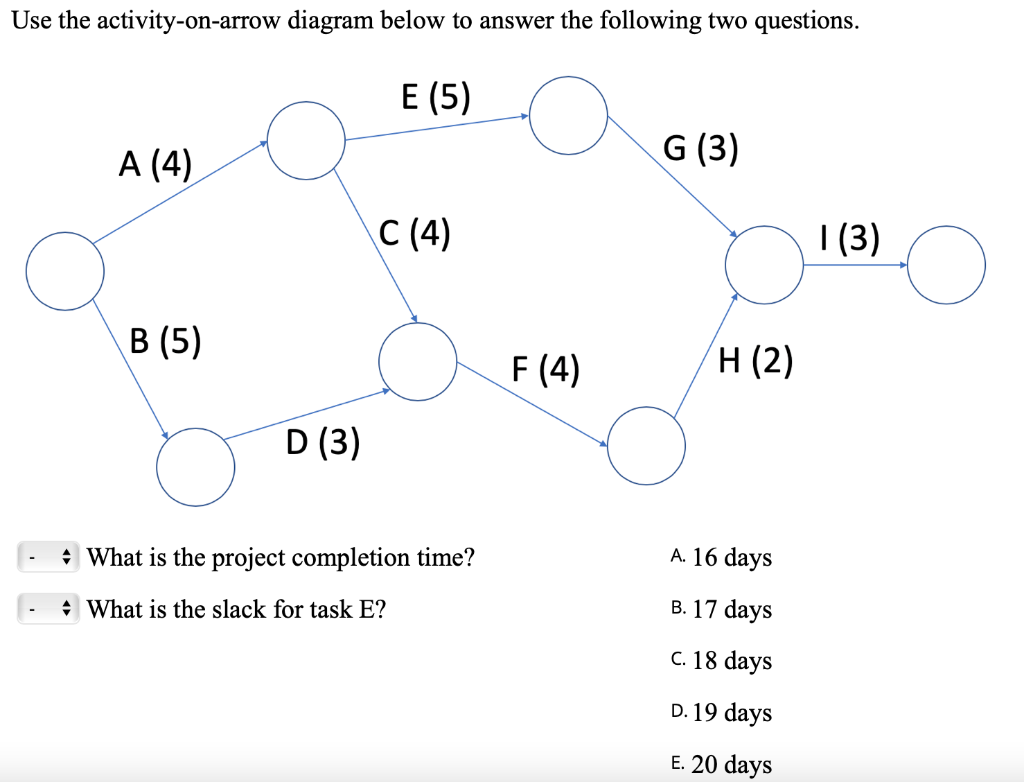 Use the activity-on-arrow diagram below to answer the following two questions.

E (5)
A (4)
G (3)
C (4)
I (3)
B (5)
F (4)
H (2)
D (3)

- What is the project completion time?
- What is the slack for task E?

A. 16 days
B. 17 days
C. 18 days
D. 19 days
E. 20 days